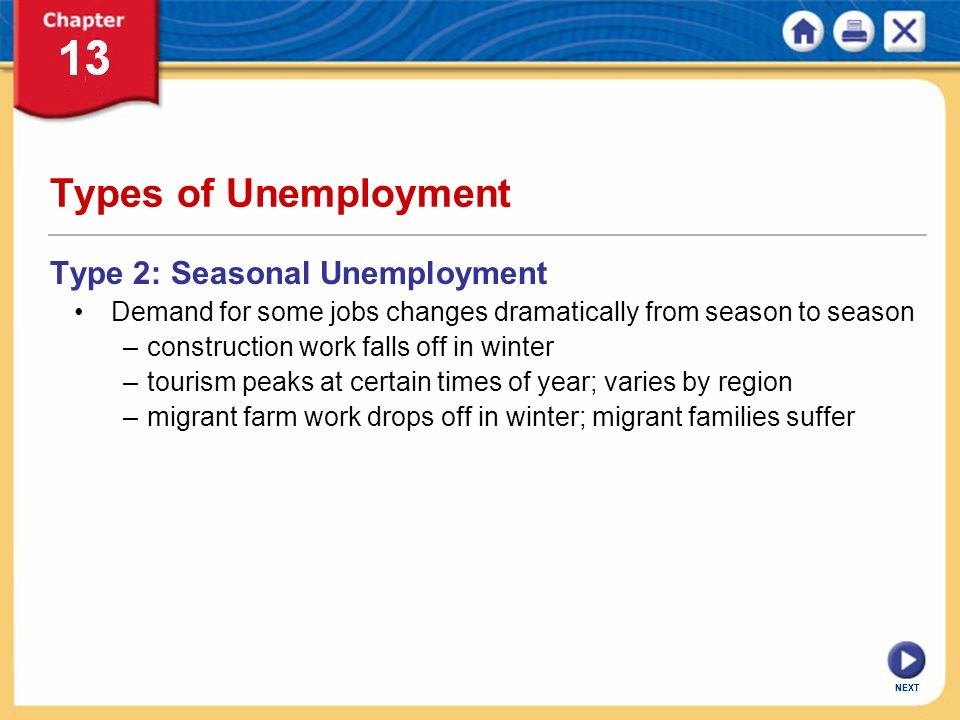 Chapter
13

Types of Unemployment

Type 2: Seasonal Unemployment

• Demand for some jobs changes dramatically from season to season
– construction work falls off in winter
– tourism peaks at certain times of year; varies by region
– migrant farm work drops off in winter; migrant families suffer

NEXT